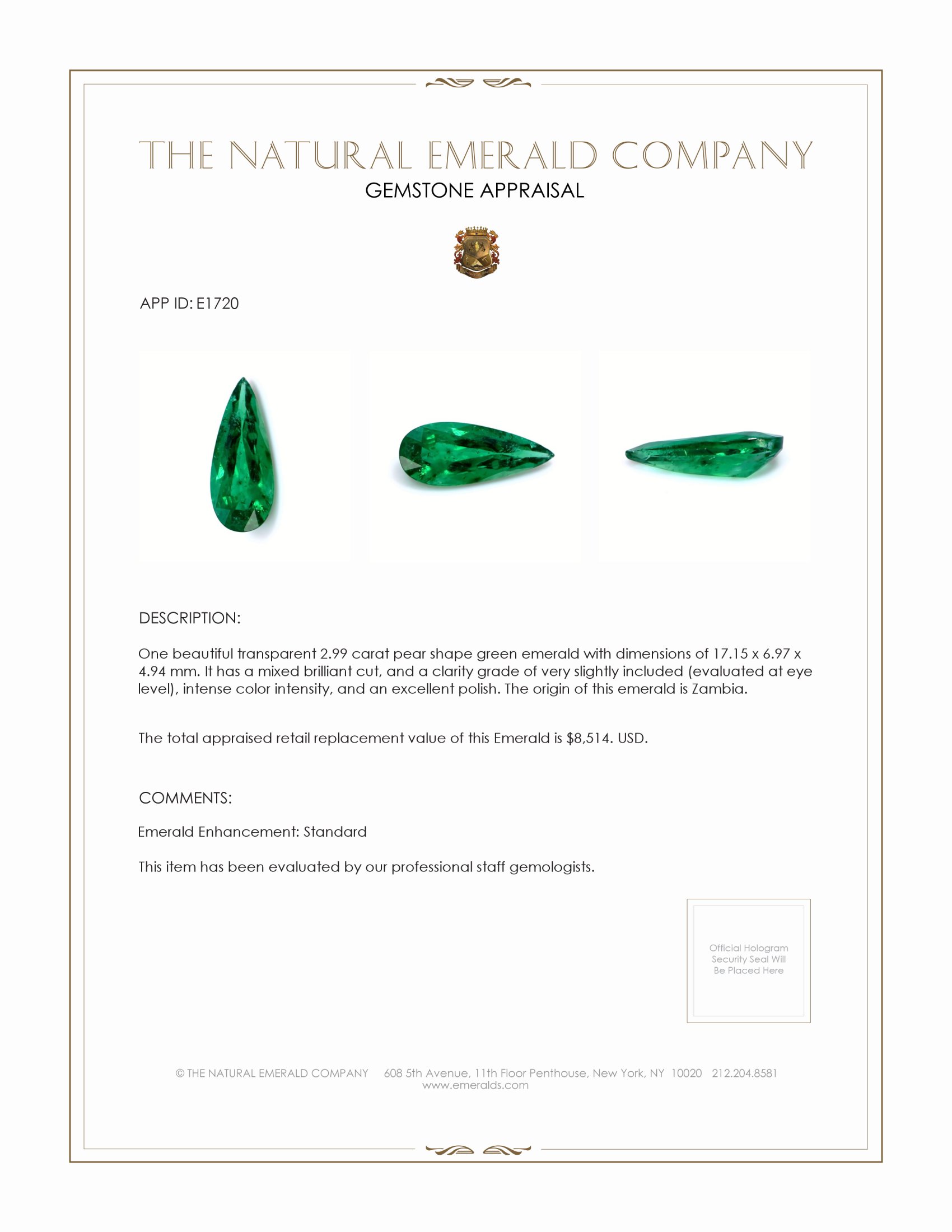 THE NATURAL EMERALD COMPANY
GEMSTONE APPRAISAL

APP ID: E1720

DESCRIPTION:

One beautiful transparent 2.99 carat pear shape green emerald with dimensions of 17.15 x 6.97 x 4.94 mm. It has a mixed brilliant cut, and a clarity grade of very slightly included (evaluated at eye level), intense color intensity, and an excellent polish. The origin of this emerald is Zambia.

The total appraised retail replacement value of this Emerald is $8,514. USD.

COMMENTS:

Emerald Enhancement: Standard

This item has been evaluated by our professional staff gemologists.

Official Hologram Security Seal Will Be Placed Here

© THE NATURAL EMERALD COMPANY 608 5th Avenue, 11th Floor Penthouse, New York, NY 10020 212.204.8581
www.emeralds.com